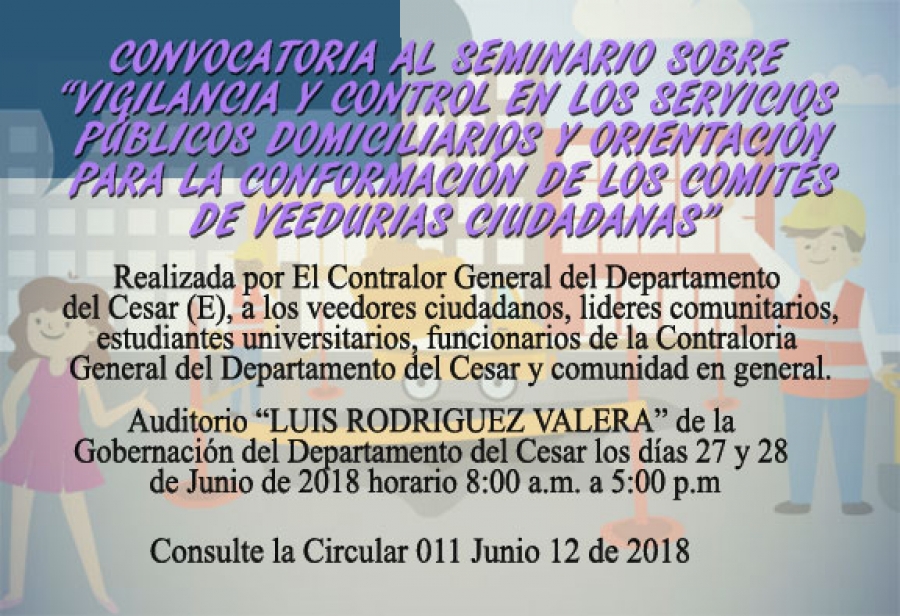 CONVOCATORIA AL SEMINARIO SOBRE "VIGILANCIA Y CONTROL EN LOS SERVICIOS PÚBLICOS DOMICILIARIOS Y ORIENTACIÓN PARA LA CONFORMACIÓN DE LOS COMITÉS DE VEEDURIAS CIUDADANAS"

Realizada por El Contralor General del Departamento del Cesar (E), a los veedores ciudadanos, lideres comunitarios, estudiantes universitarios, funcionarios de la Contraloria General del Departamento del Cesar y comunidad en general.

Auditorio "LUIS RODRIGUEZ VALERA" de la Gobernación del Departamento del Cesar los días 27 y 28 de Junio de 2018 horario 8:00 a.m. a 5:00 p.m

Consulte la Circular 011 Junio 12 de 2018